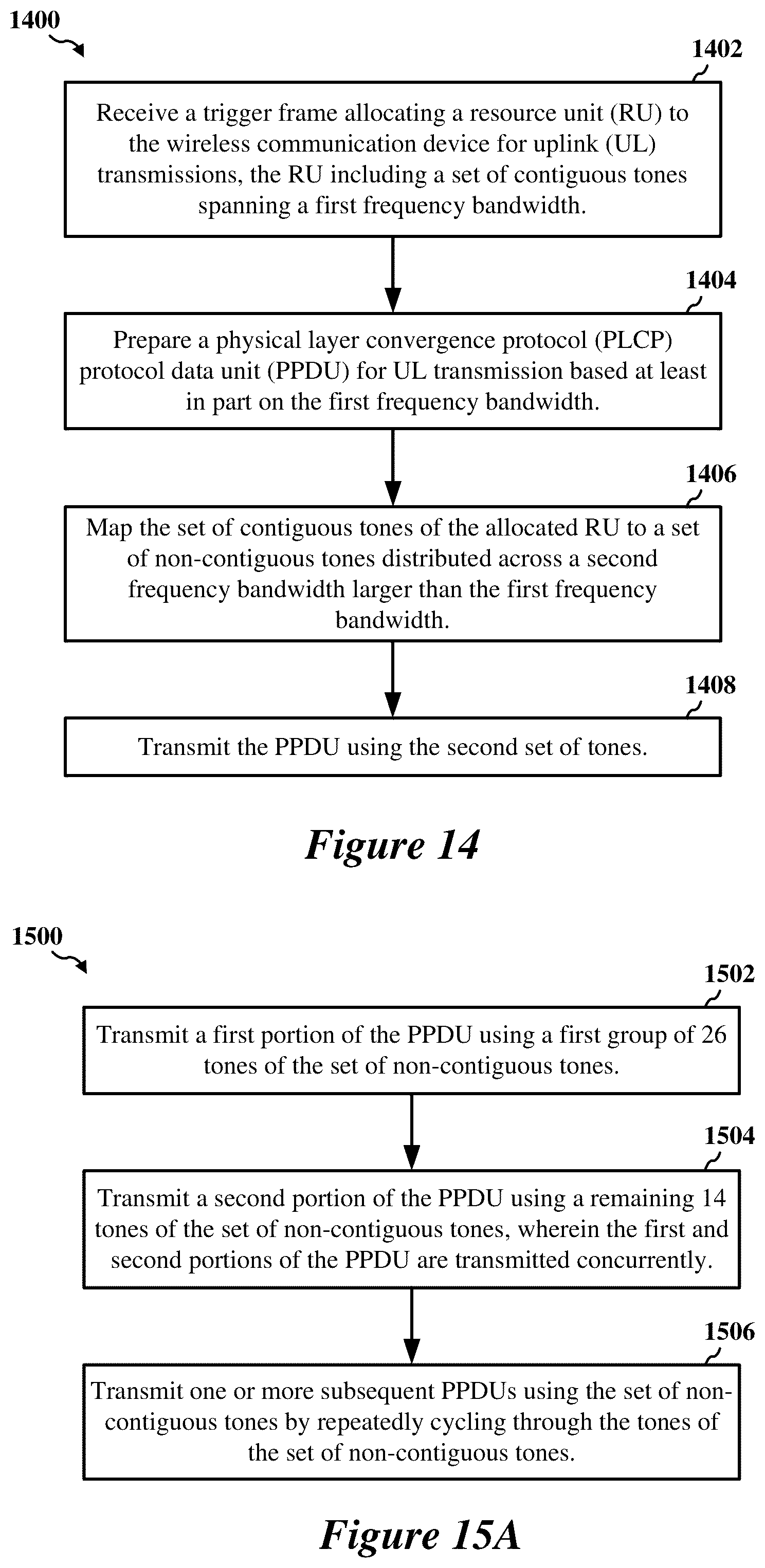 1400

1402

Receive a trigger frame allocating a resource unit (RU) to the wireless communication device for uplink (UL) transmissions, the RU including a set of contiguous tones spanning a first frequency bandwidth.

1404

Prepare a physical layer convergence protocol (PLCP) protocol data unit (PPDU) for UL transmission based at least in part on the first frequency bandwidth.

1406

Map the set of contiguous tones of the allocated RU to a set of non-contiguous tones distributed across a second frequency bandwidth larger than the first frequency bandwidth.

1408

Transmit the PPDU using the second set of tones.

Figure 14

1500

1502

Transmit a first portion of the PPDU using a first group of 26 tones of the set of non-contiguous tones.

1504

Transmit a second portion of the PPDU using a remaining 14 tones of the set of non-contiguous tones, wherein the first and second portions of the PPDU are transmitted concurrently.

1506

Transmit one or more subsequent PPDUs using the set of non-contiguous tones by repeatedly cycling through the tones of the set of non-contiguous tones.

Figure 15A